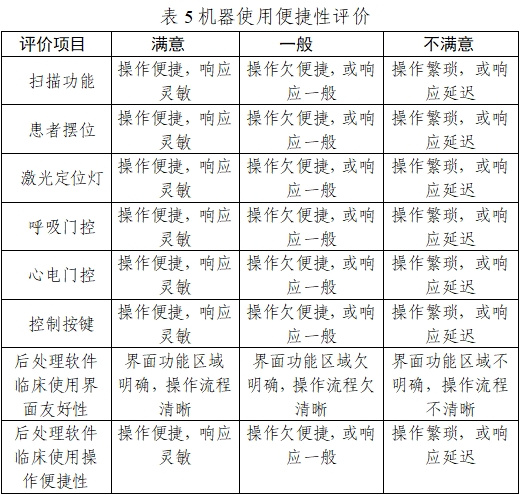 表 5 机器使用便捷性评价

| 评价项目 | 满意 | 一般 | 不满意 |
|---|---|---|---|
| 扫描功能 | 操作便捷，响应灵敏 | 操作欠便捷，或响应一般 | 操作繁琐，或响应延迟 |
| 患者摆位 | 操作便捷，响应灵敏 | 操作欠便捷，或响应一般 | 操作繁琐，或响应延迟 |
| 激光定位灯 | 操作便捷，响应灵敏 | 操作欠便捷，或响应一般 | 操作繁琐，或响应延迟 |
| 呼吸门控 | 操作便捷，响应灵敏 | 操作欠便捷，或响应一般 | 操作繁琐，或响应延迟 |
| 心电门控 | 操作便捷，响应灵敏 | 操作欠便捷，或响应一般 | 操作繁琐，或响应延迟 |
| 控制按键 | 操作便捷，响应灵敏 | 操作欠便捷，或响应一般 | 操作繁琐，或响应延迟 |
| 后处理软件临床使用界面友好性 | 界面功能区域明确，操作流程清晰 | 界面功能区域欠明确，操作流程欠清晰 | 界面功能区域不明确，操作流程不清晰 |
| 后处理软件临床使用操作便捷性 | 操作便捷，响应灵敏 | 操作欠便捷，或响应一般 | 操作繁琐，或响应延迟 |